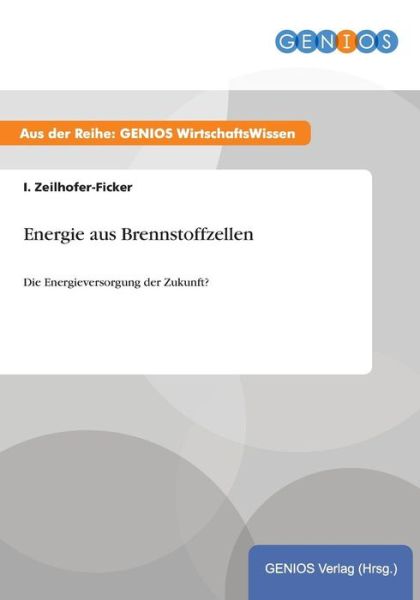 GENIOS

Aus der Reihe: GENIOS WirtschaftsWissen

I. Zeilhofer-Ficker

Energie aus Brennstoffzellen

Die Energieversorgung der Zukunft?

GENIOS Verlag (Hrsg.)